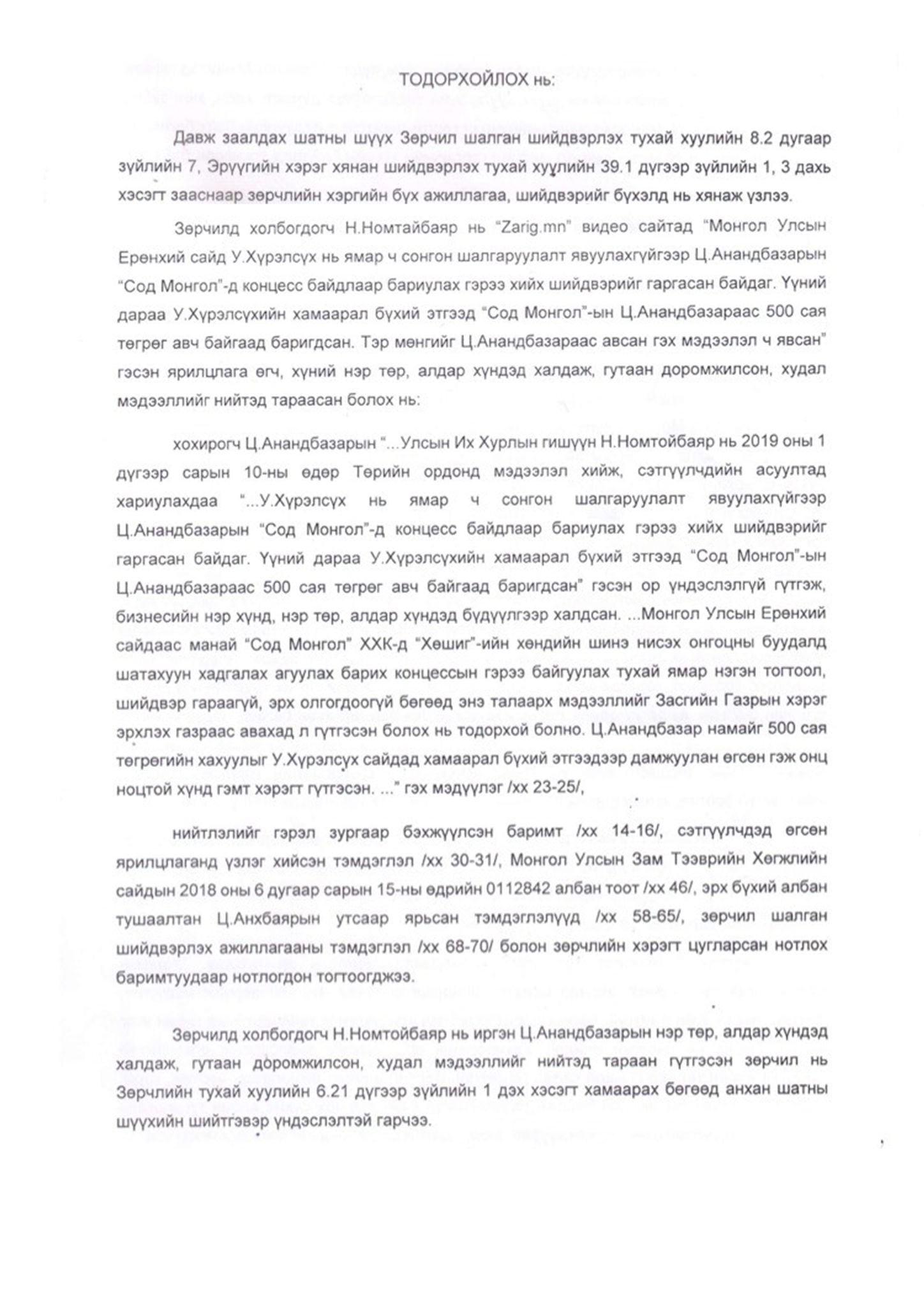 ТОДОРХОЙЛОХ нь:

Давж заалдах шатны шүүх Зөрчил шалган шийдвэрлэх тухай хуулийн 8.2 дугаар зүйлийн 7, Эрүүгийн хэрэг хянан шийдвэрлэх тухай хуулийн 39.1 дүгээр зүйлийн 1, 3 дахь хэсэгт зааснаар зөрчлийн хэргийн бүх ажиллагаа, шийдвэрийг бүхэлд нь хянаж үзлээ.

Зөрчилд холбогдогч Н.Номтайбаяр нь "Zarig.mn" видео сайтад "Монгол Улсын Ерөнхий сайд У.Хүрэлсүх нь ямар ч сонгон шалгаруулалт явуулахгүйгээр Ц.Анандбазарын "Сод Монгол"-д концесс байдлаар бариулах гэрээ хийх шийдвэрийг гаргасан байдаг. Үүний дараа У.Хүрэлсүхийн хамаарал бүхий этгээд "Сод Монгол"-ын Ц.Анандбазараас 500 сая төгрөг авч байгаад баригдсан. Тэр мөнгийг Ц.Анандбазараас авсан гэх мэдээлэл ч явсан" гэсэн ярилцлага өгч, хүний нэр төр, алдар хүндэд халдаж, гутаан доромжилсон, худал мэдээллийг нийтэд тараасан болох нь:

хохирогч Ц.Анандбазарын "...Улсын Их Хурлын гишүүн Н.Номтойбаяр нь 2019 оны 1 дүгээр сарын 10-ны өдөр Төрийн ордонд мэдээлэл хийж, сэтгүүлчдийн асуултад хариулахдаа "...У.Хүрэлсүх нь ямар ч сонгон шалгаруулалт явуулахгүйгээр Ц.Анандбазарын "Сод Монгол"-д концесс байдлаар бариулах гэрээ хийх шийдвэрийг гаргасан байдаг. Үүний дараа У.Хүрэлсүхийн хамаарал бүхий этгээд "Сод Монгол"-ын Ц.Анандбазараас 500 сая төгрөг авч байгаад баригдсан" гэсэн ор үндэслэлгүй гүтгэж, бизнесийн нэр хүнд, нэр төр, алдар хүндэд бүдүүлгээр халдсан. ...Монгол Улсын Ерөнхий сайдаас манай "Сод Монгол" ХХК-д "Хөшиг"-ийн хөндийн шинэ нисэх онгоцны буудалд шатахуун хадгалах агуулах барих концессын гэрээ байгуулах тухай ямар нэгэн тогтоол, шийдвэр гараагүй, эрх олгогдоогүй бөгөөд энэ талаарх мэдээллийг Засгийн Газрын хэрэг эрхлэх газраас авахад л гүтгэсэн болох нь тодорхой болно. Ц.Анандбазар намайг 500 сая төгрөгийн хахуулыг У.Хүрэлсүх сайдад хамаарал бүхий этгээдээр дамжуулан өгсөн гэж онц ноцтой хүнд гэмт хэрэгт гүтгэсэн. ..." гэх мэдүүлэг /хх 23-25/,

нийтлэлийг гэрэл зургаар бэхжүүлсэн баримт /хх 14-16/, сэтгүүлчдэд өгсөн ярилцлаганд үзлэг хийсэн тэмдэглэл /хх 30-31/, Монгол Улсын Зам Тээврийн Хөгжлийн сайдын 2018 оны 6 дугаар сарын 15-ны өдрийн 0112842 албан тоот /хх 46/, эрх бүхий албан тушаалтан Ц.Анхбаярын утсаар ярьсан тэмдэглэлүүд /хх 58-65/, зөрчил шалган шийдвэрлэх ажиллагааны тэмдэглэл /хх 68-70/ болон зөрчлийн хэрэгт цугларсан нотлох баримтуудаар нотлогдон тогтоогджээ.

Зөрчилд холбогдогч Н.Номтойбаяр нь иргэн Ц.Анандбазарын нэр төр, алдар хүндэд халдаж, гутаан доромжилсон, худал мэдээллийг нийтэд тараан гүтгэсэн зөрчил нь Зөрчлийн тухай хуулийн 6.21 дүгээр зүйлийн 1 дэх хэсэгт хамаарах бөгөөд анхан шатны шүүхийн шийтгэвэр үндэслэлтэй гарчээ.